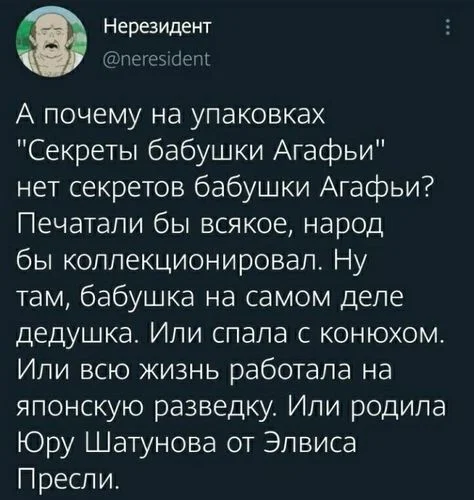 Нерезидент
@neresident

А почему на упаковках "Секреты бабушки Агафьи" нет секретов бабушки Агафьи? Печатали бы всякое, народ бы коллекционировал. Ну там, бабушка на самом деле дедушка. Или спала с конюхом. Или всю жизнь работала на японскую разведку. Или родила Юру Шатунова от Элвиса Пресли.